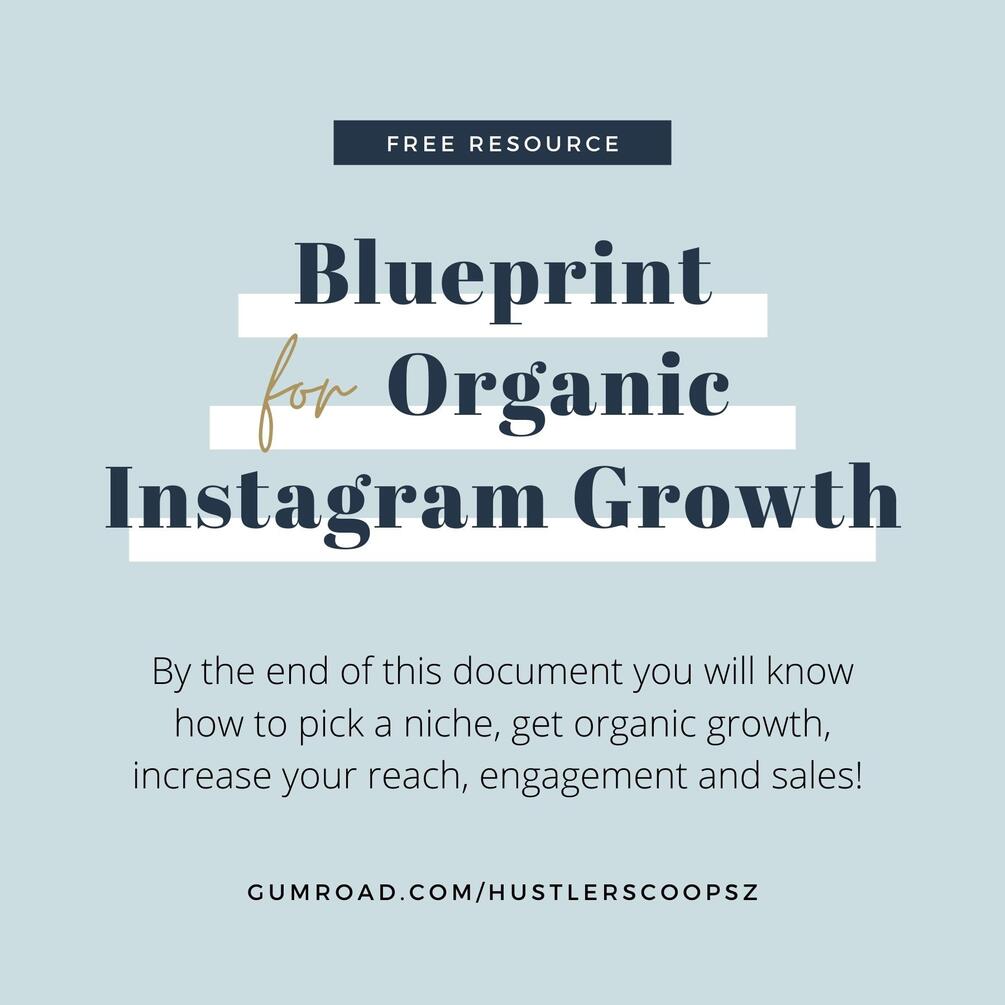 FREE RESOURCE

Blueprint
for Organic
Instagram Growth

By the end of this document you will know how to pick a niche, get organic growth, increase your reach, engagement and sales!

GUMROAD.COM/HUSTLERSCOOPSZ